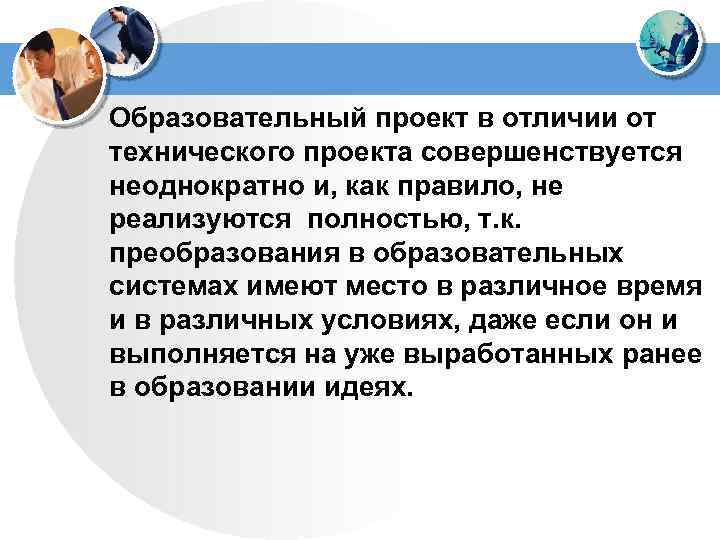 Образовательный проект в отличии от технического проекта совершенствуется неоднократно и, как правило, не реализуются  полностью, т.к. преобразования в образовательных системах имеют место в различное время и в различных условиях, даже если он и выполняется на уже выработанных ранее в образовании идеях.